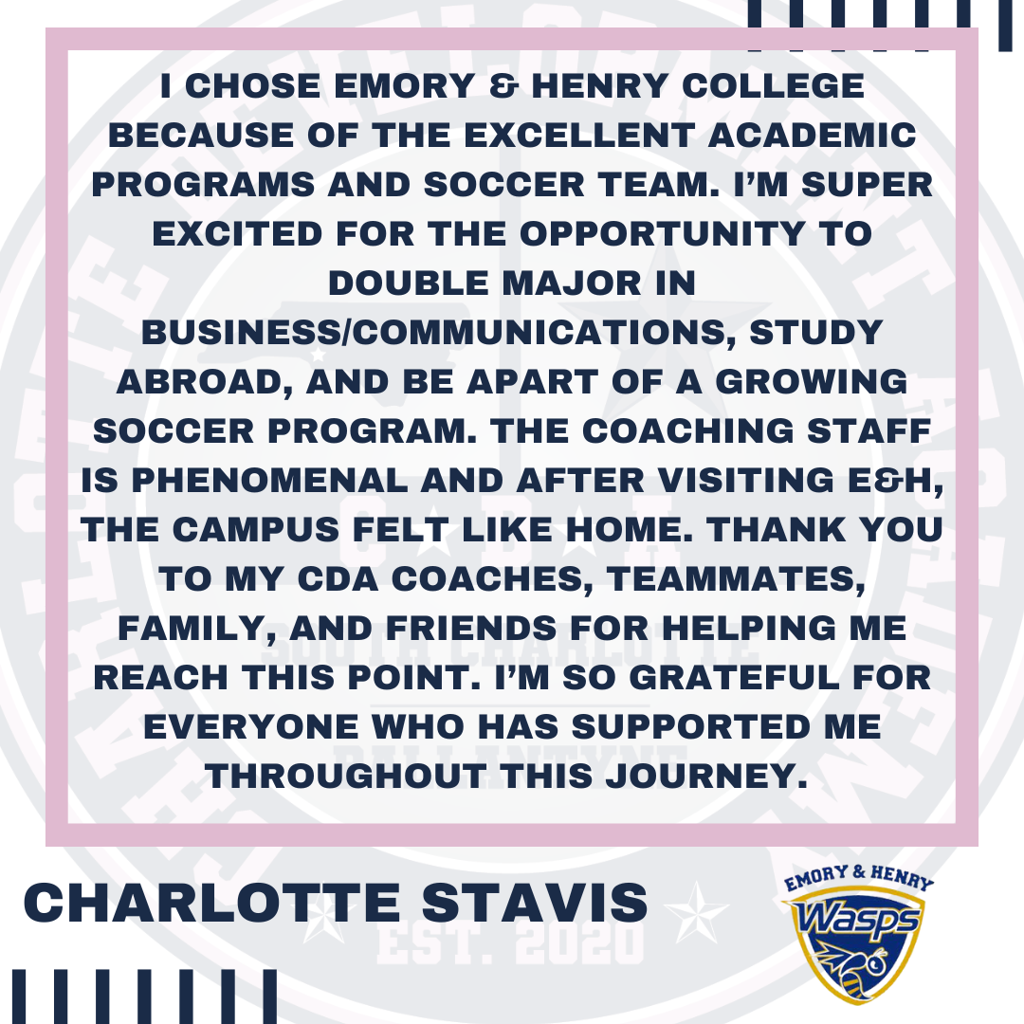 I CHOSE EMORY & HENRY COLLEGE BECAUSE OF THE EXCELLENT ACADEMIC PROGRAMS AND SOCCER TEAM. I'M SUPER EXCITED FOR THE OPPORTUNITY TO DOUBLE MAJOR IN BUSINESS/COMMUNICATIONS, STUDY ABROAD, AND BE APART OF A GROWING SOCCER PROGRAM. THE COACHING STAFF IS PHENOMENAL AND AFTER VISITING E&H, THE CAMPUS FELT LIKE HOME. THANK YOU TO MY CDA COACHES, TEAMMATES, FAMILY, AND FRIENDS FOR HELPING ME REACH THIS POINT. I'M SO GRATEFUL FOR EVERYONE WHO HAS SUPPORTED ME THROUGHOUT THIS JOURNEY.

CHARLOTTE STAVIS

EST. 2020

EMORY & HENRY
Wasps